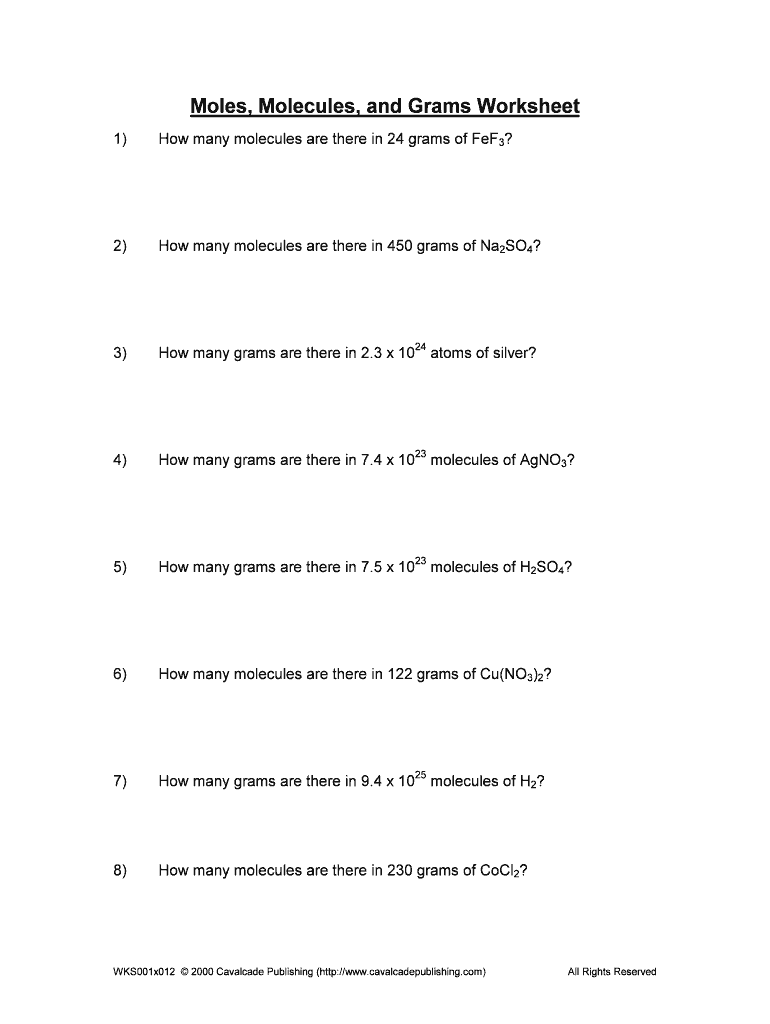 Moles, Molecules, and Grams Worksheet

1) How many molecules are there in 24 grams of $FeF_3$?

2) How many molecules are there in 450 grams of $Na_2SO_4$?

3) How many grams are there in $2.3 \times 10^{24}$ atoms of silver?

4) How many grams are there in $7.4 \times 10^{23}$ molecules of $AgNO_3$?

5) How many grams are there in $7.5 \times 10^{23}$ molecules of $H_2SO_4$?

6) How many molecules are there in 122 grams of $Cu(NO_3)_2$?

7) How many grams are there in $9.4 \times 10^{25}$ molecules of $H_2$?

8) How many molecules are there in 230 grams of $CoCl_2$?

WKS001x012 © 2000 Cavalcade Publishing (http://www.cavalcadepublishing.com) All Rights Reserved